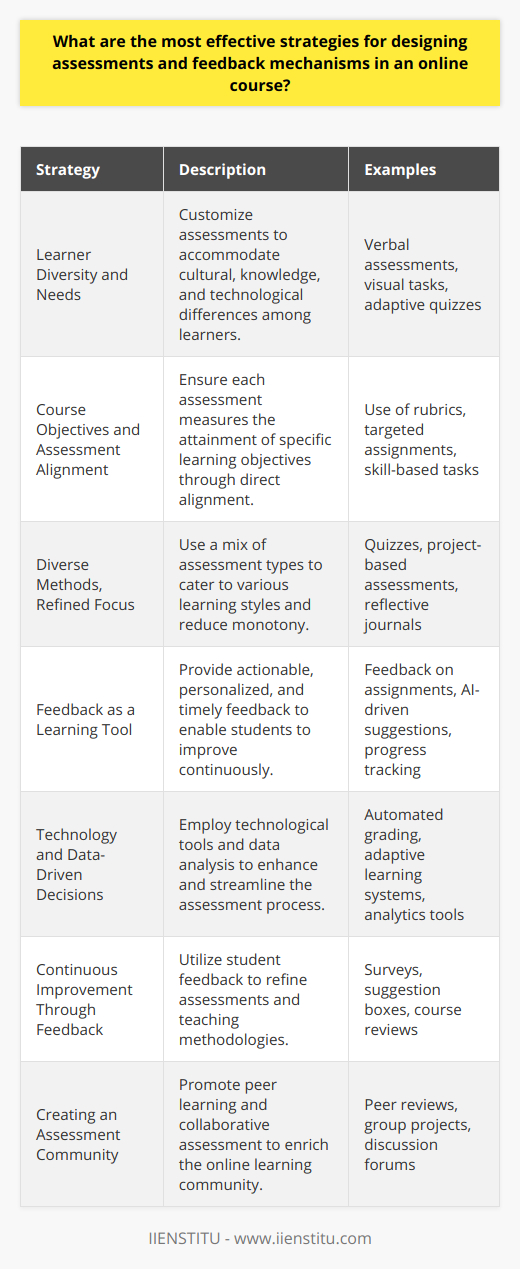 What are the most effective strategies for designing assessments and feedback mechanisms in an online course?

| Strategy | Description | Examples |
|---|---|---|
| Learner Diversity and Needs | Customize assessments to accommodate cultural, knowledge, and technological differences among learners. | Verbal assessments, visual tasks, adaptive quizzes |
| Course Objectives and Assessment Alignment | Ensure each assessment measures the attainment of specific learning objectives through direct alignment. | Use of rubrics, targeted assignments, skill-based tasks |
| Diverse Methods, Refined Focus | Use a mix of assessment types to cater to various learning styles and reduce monotony. | Quizzes, project-based assessments, reflective journals |
| Feedback as a Learning Tool | Provide actionable, personalized, and timely feedback to enable students to improve continuously. | Feedback on assignments, AI-driven suggestions, progress tracking |
| Technology and Data-Driven Decisions | Employ technological tools and data analysis to enhance and streamline the assessment process. | Automated grading, adaptive learning systems, analytics tools |
| Continuous Improvement Through Feedback | Utilize student feedback to refine assessments and teaching methodologies. | Surveys, suggestion boxes, course reviews |
| Creating an Assessment Community | Promote peer learning and collaborative assessment to enrich the online learning community. | Peer reviews, group projects, discussion forums |

IIENSTITU - www.iienstitu.com